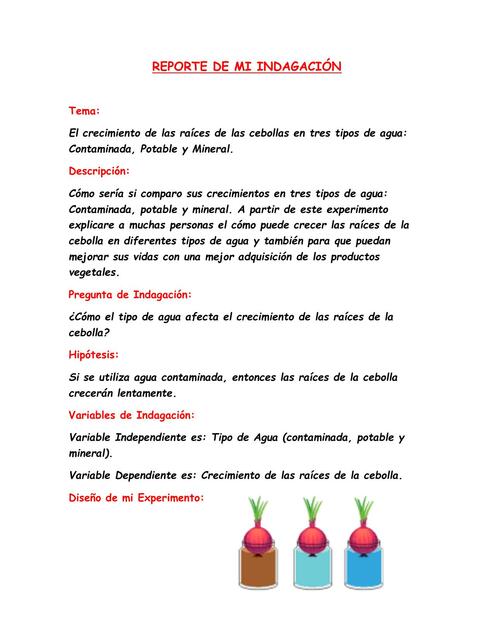 REPORTE DE MI INDAGACIÓN

Tema:

El crecimiento de las raíces de las cebollas en tres tipos de agua: Contaminada, Potable y Mineral.

Descripción:

Cómo sería si comparo sus crecimientos en tres tipos de agua: Contaminada, potable y mineral. A partir de este experimento explicare a muchas personas el cómo puede crecer las raíces de la cebolla en diferentes tipos de agua y también para que puedan mejorar sus vidas con una mejor adquisición de los productos vegetales.

Pregunta de Indagación:

¿Cómo el tipo de agua afecta el crecimiento de las raíces de la cebolla?

Hipótesis:

Si se utiliza agua contaminada, entonces las raíces de la cebolla crecerán lentamente.

Variables de Indagación:

Variable Independiente es: Tipo de Agua (contaminada, potable y mineral).

Variable Dependiente es: Crecimiento de las raíces de la cebolla.

Diseño de mi Experimento: